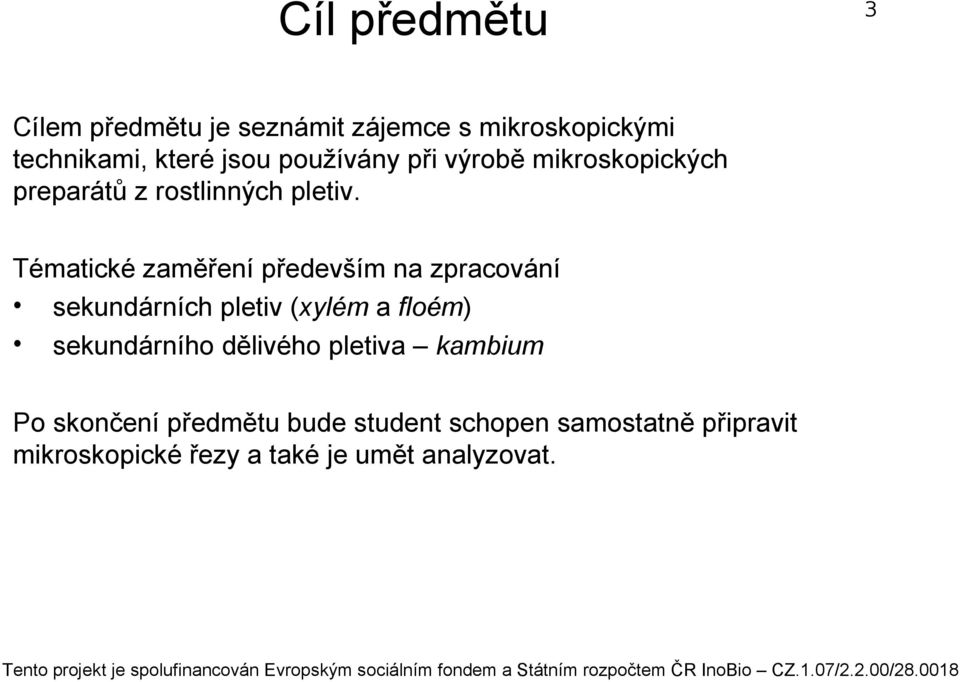 Cíl předmětu

3

Cílem předmětu je seznámit zájemce s mikroskopickými technikami, které jsou používány při výrobě mikroskopických preparátů z rostlinných pletiv.

Tématické zaměření především na zpracování

• sekundárních pletiv (xylém a floém)
• sekundárního dělivého pletiva – kambium

Po skončení předmětu bude student schopen samostatně připravit mikroskopické řezy a také je umět analyzovat.

Tento projekt je spolufinancován Evropským sociálním fondem a Státním rozpočtem ČR InoBio – CZ.1.07/2.2.00/28.0018